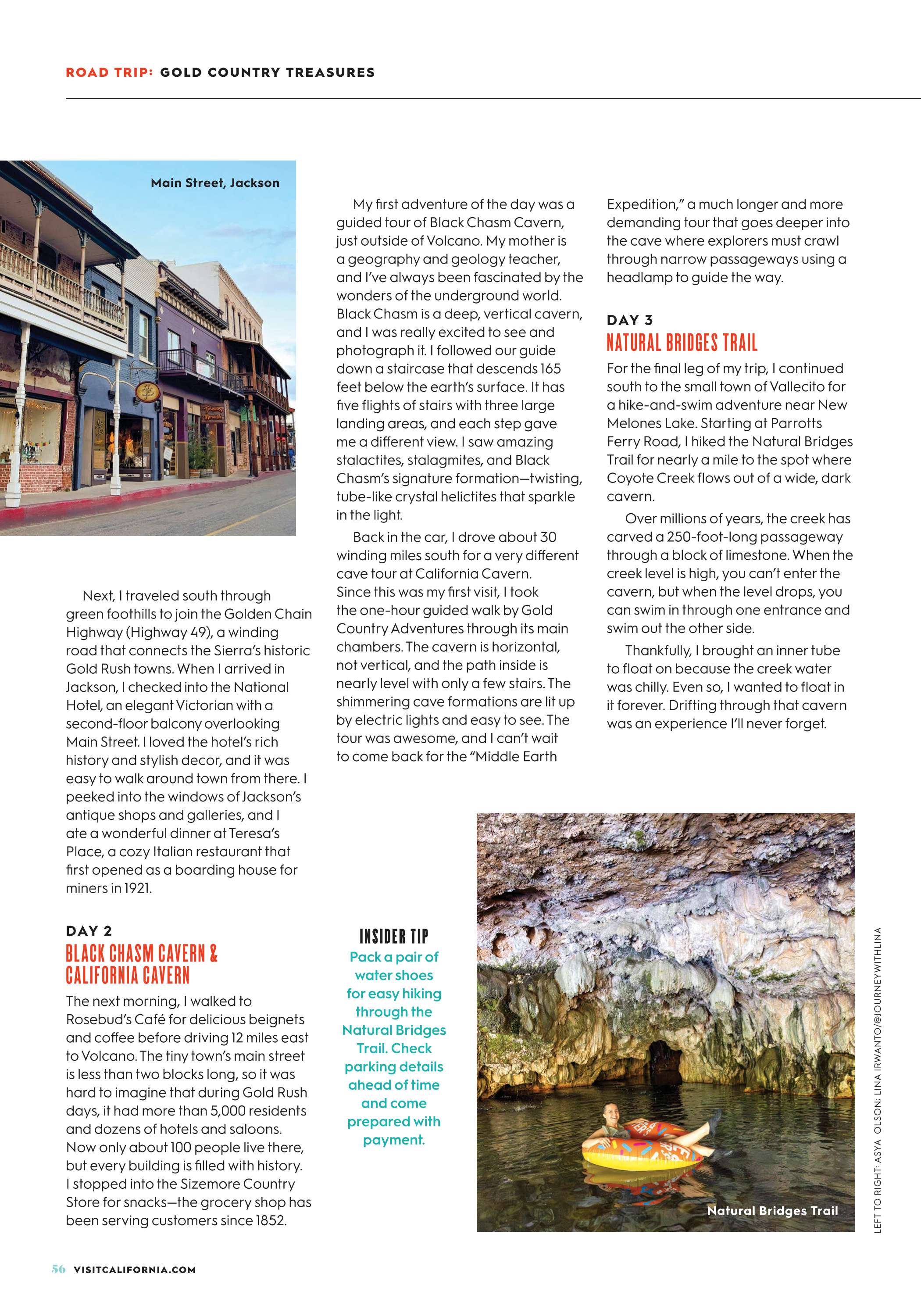 ROAD TRIP: GOLD COUNTRY TREASURES

Main Street, Jackson

Next, I traveled south through green foothills to join the Golden Chain Highway (Highway 49), a winding road that connects the Sierra's historic Gold Rush towns. When I arrived in Jackson, I checked into the National Hotel, an elegant Victorian with a second-floor balcony overlooking Main Street. I loved the hotel's rich history and stylish decor, and it was easy to walk around town from there. I peeked into the windows of Jackson's antique shops and galleries, and I ate a wonderful dinner at Teresa's Place, a cozy Italian restaurant that first opened as a boarding house for miners in 1921.

DAY 2
BLACK CHASM CAVERN & CALIFORNIA CAVERN

The next morning, I walked to Rosebud's Café for delicious beignets and coffee before driving 12 miles east to Volcano. The tiny town's main street is less than two blocks long, so it was hard to imagine that during Gold Rush days, it had more than 5,000 residents and dozens of hotels and saloons. Now only about 100 people live there, but every building is filled with history. I stopped into the Sizemore Country Store for snacks—the grocery shop has been serving customers since 1852.

My first adventure of the day was a guided tour of Black Chasm Cavern, just outside of Volcano. My mother is a geography and geology teacher, and I've always been fascinated by the wonders of the underground world. Black Chasm is a deep, vertical cavern, and I was really excited to see and photograph it. I followed our guide down a staircase that descends 165 feet below the earth's surface. It has five flights of stairs with three large landing areas, and each step gave me a different view. I saw amazing stalactites, stalagmites, and Black Chasm's signature formation—twisting, tube-like crystal helictites that sparkle in the light.

Back in the car, I drove about 30 winding miles south for a very different cave tour at California Cavern. Since this was my first visit, I took the one-hour guided walk by Gold Country Adventures through its main chambers. The cavern is horizontal, not vertical, and the path inside is nearly level with only a few stairs. The shimmering cave formations are lit up by electric lights and easy to see. The tour was awesome, and I can't wait to come back for the "Middle Earth Expedition," a much longer and more demanding tour that goes deeper into the cave where explorers must crawl through narrow passageways using a headlamp to guide the way.

DAY 3
NATURAL BRIDGES TRAIL

For the final leg of my trip, I continued south to the small town of Vallecito for a hike-and-swim adventure near New Melones Lake. Starting at Parrotts Ferry Road, I hiked the Natural Bridges Trail for nearly a mile to the spot where Coyote Creek flows out of a wide, dark cavern.

Over millions of years, the creek has carved a 250-foot-long passageway through a block of limestone. When the creek level is high, you can't enter the cavern, but when the level drops, you can swim in through one entrance and swim out the other side.

Thankfully, I brought an inner tube to float on because the creek water was chilly. Even so, I wanted to float in it forever. Drifting through that cavern was an experience I'll never forget.

INSIDER TIP
Pack a pair of water shoes for easy hiking through the Natural Bridges Trail. Check parking details ahead of time and come prepared with payment.

Natural Bridges Trail

LEFT TO RIGHT: ASYA OLSON; LINA IRWANTO/@JOURNEYWITHLINA

56 VISITCALIFORNIA.COM